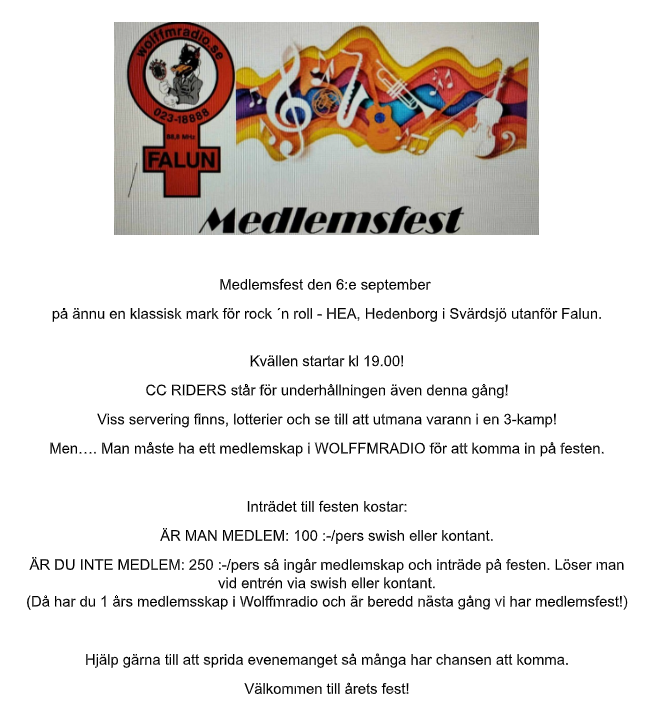 wolffmradio.se
023-18888
88,8 MHz
FALUN

Medlemsfest

Medlemsfest den 6:e september

på ännu en klassisk mark för rock ´n roll - HEA, Hedenborg i Svärdsjö utanför Falun.

Kvällen startar kl 19.00!

CC RIDERS står för underhållningen även denna gång!

Viss servering finns, lotterier och se till att utmana varann i en 3-kamp!

Men…. Man måste ha ett medlemskap i WOLFFMRADIO för att komma in på festen.

Inträdet till festen kostar:

ÄR MAN MEDLEM: 100 :-/pers swish eller kontant.

ÄR DU INTE MEDLEM: 250 :-/pers så ingår medlemskap och inträde på festen. Löser man vid entrén via swish eller kontant.
(Då har du 1 års medlemsskap i Wolffmradio och är beredd nästa gång vi har medlemsfest!)

Hjälp gärna till att sprida evenemanget så många har chansen att komma.

Välkommen till årets fest!